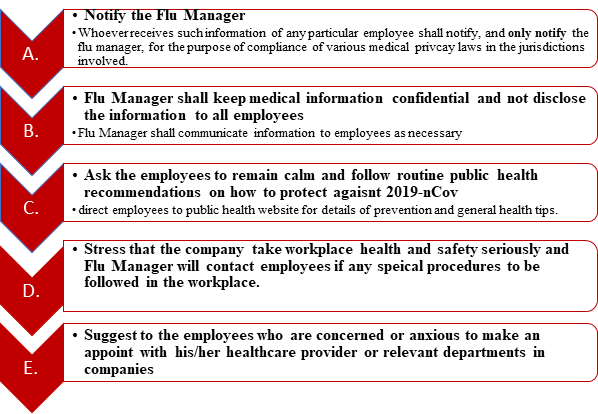 A.

• Notify the Flu Manager

• Whoever receives such information of any particular employee shall notify, and only notify the flu manager, for the purpose of compliance of various medical privcay laws in the jurisdictions involved.

B.

• Flu Manager shall keep medical information confidential and not disclose the information to all employees

• Flu Manager shall communicate information to employees as necessary

C.

• Ask the employees to remain calm and follow routine public health recommendations on how to protect agaisnt 2019-nCov

• direct employees to public health website for details of prevention and general health tips.

D.

• Stress that the company take workplace health and safety seriously and Flu Manager will contact employees if any speical procedures to be followed in the workplace.

E.

• Suggest to the employees who are concerned or anxious to make an appoint with his/her healthcare provider or relevant departments in companies